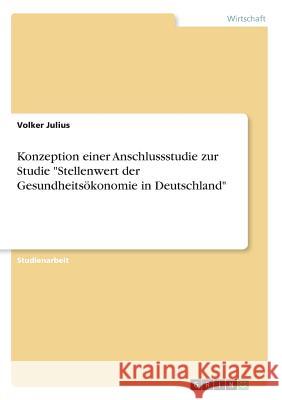 Wirtschaft

Volker Julius

Konzeption einer Anschlussstudie zur Studie "Stellenwert der Gesundheitsökonomie in Deutschland"

Studienarbeit

Kraina Książek